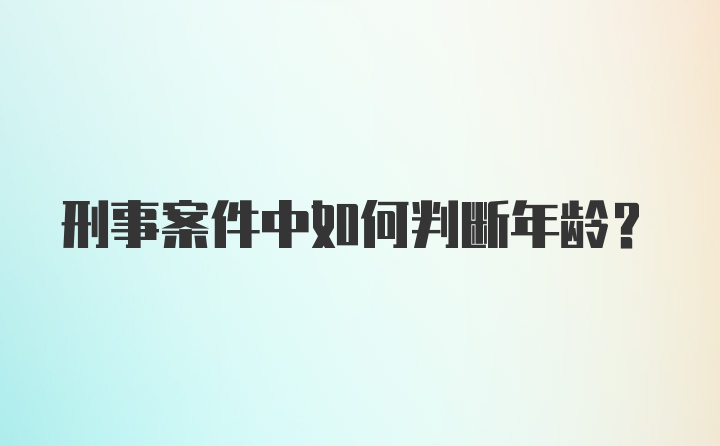 刑事案件中如何判断年龄？